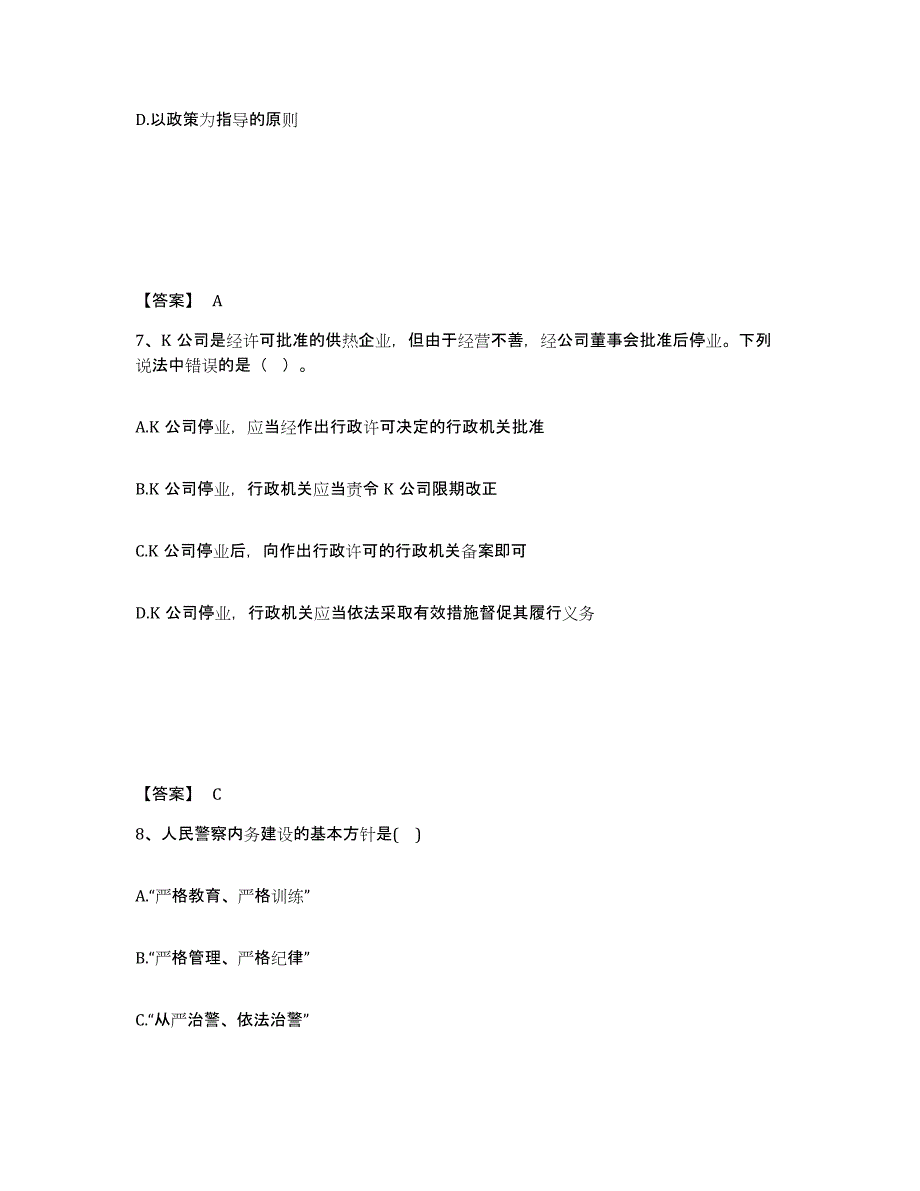 D.以政策为指导的原则

【答案】 A

7、K 公司是经许可批准的供热企业，但由于经营不善，经公司董事会批准后停业。下列说法中错误的是（ ）。

A.K 公司停业，应当经作出行政许可决定的行政机关批准

B.K 公司停业，行政机关应当责令 K 公司限期改正

C.K 公司停业后，向作出行政许可的行政机关备案即可

D.K 公司停业，行政机关应当依法采取有效措施督促其履行义务

【答案】 C

8、人民警察内务建设的基本方针是( )

A.“严格教育、严格训练”

B.“严格管理、严格纪律”

C.“从严治警、依法治警”